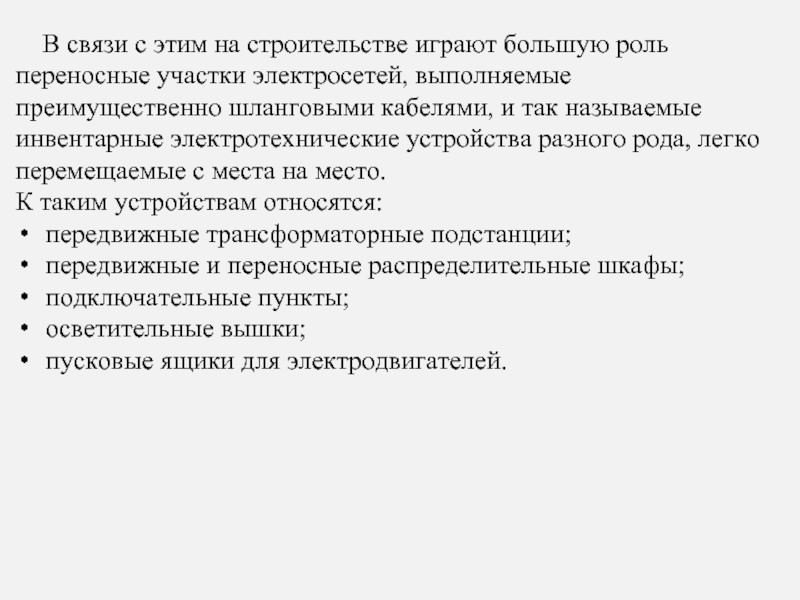 В связи с этим на строительстве играют большую роль переносные участки электросетей, выполняемые преимущественно шланговыми кабелями, и так называемые инвентарные электротехнические устройства разного рода, легко перемещаемые с места на место.
К таким устройствам относятся:
• передвижные трансформаторные подстанции;
• передвижные и переносные распределительные шкафы;
• подключательные пункты;
• осветительные вышки;
• пусковые ящики для электродвигателей.